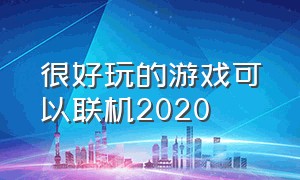 很好玩的游戏可以联机2020